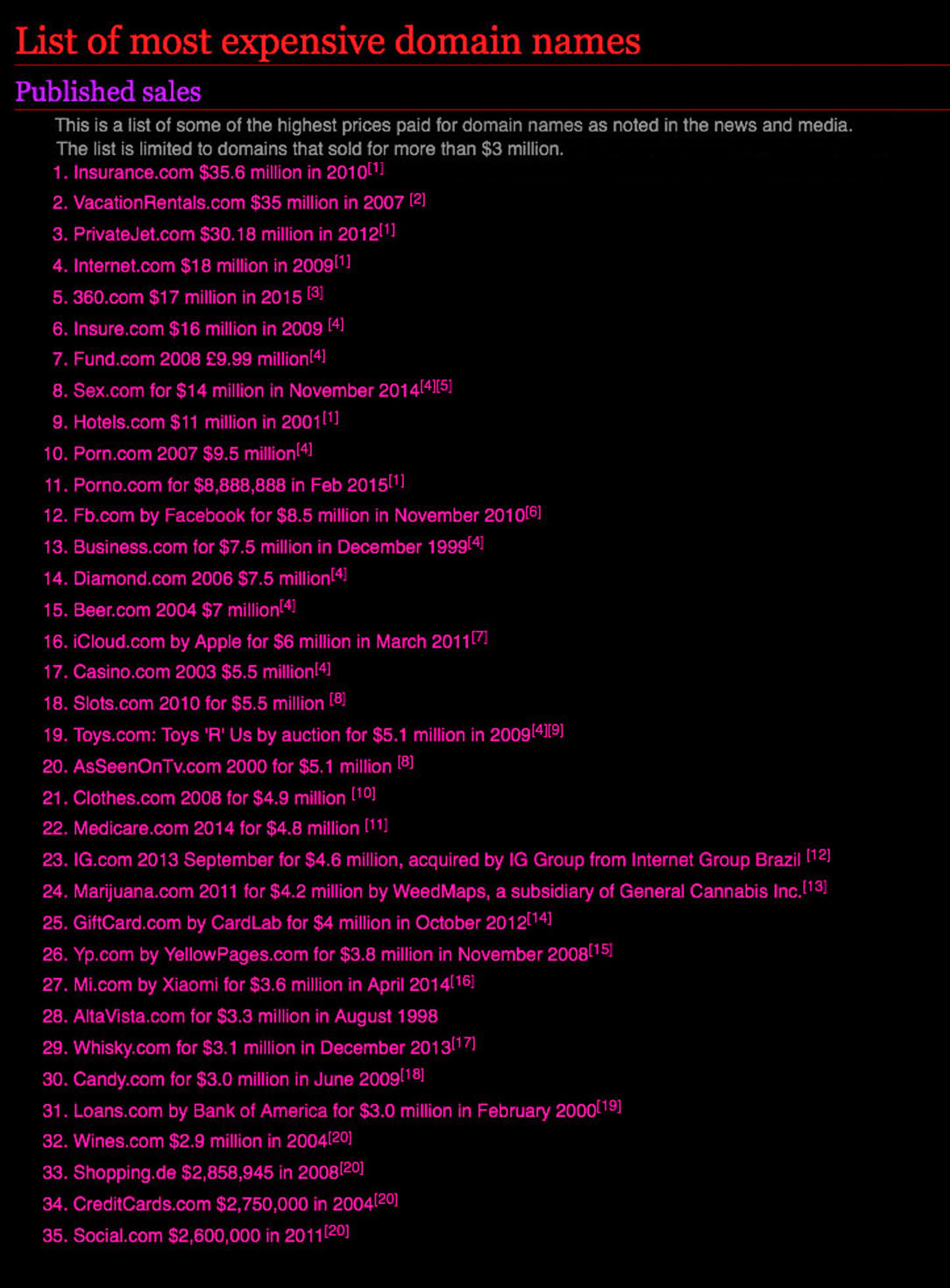 List of most expensive domain names

Published sales

This is a list of some of the highest prices paid for domain names as noted in the news and media. The list is limited to domains that sold for more than $3 million.

1. Insurance.com $35.6 million in 2010[1]
2. VacationRentals.com $35 million in 2007 [2]
3. PrivateJet.com $30.18 million in 2012[1]
4. Internet.com $18 million in 2009[1]
5. 360.com $17 million in 2015 [3]
6. Insure.com $16 million in 2009 [4]
7. Fund.com 2008 £9.99 million[4]
8. Sex.com for $14 million in November 2014[4][5]
9. Hotels.com $11 million in 2001[1]
10. Porn.com 2007 $9.5 million[4]
11. Porno.com for $8,888,888 in Feb 2015[1]
12. Fb.com by Facebook for $8.5 million in November 2010[6]
13. Business.com for $7.5 million in December 1999[4]
14. Diamond.com 2006 $7.5 million[4]
15. Beer.com 2004 $7 million[4]
16. iCloud.com by Apple for $6 million in March 2011[7]
17. Casino.com 2003 $5.5 million[4]
18. Slots.com 2010 for $5.5 million [8]
19. Toys.com: Toys 'R' Us by auction for $5.1 million in 2009[4][9]
20. AsSeenOnTv.com 2000 for $5.1 million [8]
21. Clothes.com 2008 for $4.9 million [10]
22. Medicare.com 2014 for $4.8 million [11]
23. IG.com 2013 September for $4.6 million, acquired by IG Group from Internet Group Brazil [12]
24. Marijuana.com 2011 for $4.2 million by WeedMaps, a subsidiary of General Cannabis Inc.[13]
25. GiftCard.com by CardLab for $4 million in October 2012[14]
26. Yp.com by YellowPages.com for $3.8 million in November 2008[15]
27. Mi.com by Xiaomi for $3.6 million in April 2014[16]
28. AltaVista.com for $3.3 million in August 1998
29. Whisky.com for $3.1 million in December 2013[17]
30. Candy.com for $3.0 million in June 2009[18]
31. Loans.com by Bank of America for $3.0 million in February 2000[19]
32. Wines.com $2.9 million in 2004[20]
33. Shopping.de $2,858,945 in 2008[20]
34. CreditCards.com $2,750,000 in 2004[20]
35. Social.com $2,600,000 in 2011[20]